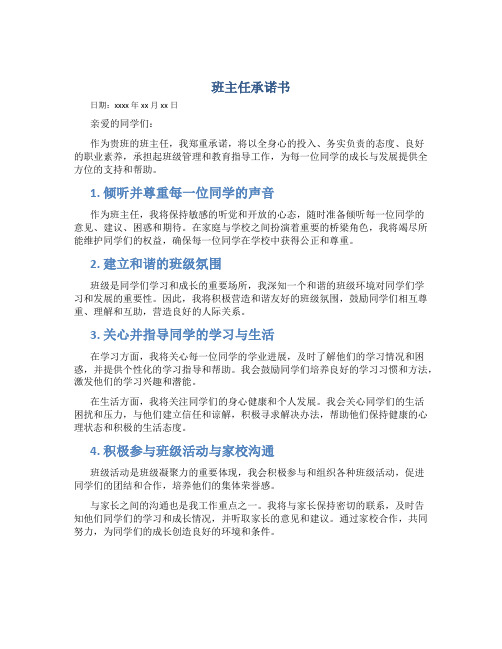 班主任承诺书

日期：xxxx 年 xx 月 xx 日

亲爱的同学们：

作为贵班的班主任，我郑重承诺，将以全身心的投入、务实负责的态度、良好的职业素养，承担起班级管理和教育指导工作，为每一位同学的成长与发展提供全方位的支持和帮助。

1. 倾听并尊重每一位同学的声音

作为班主任，我将保持敏感的听觉和开放的心态，随时准备倾听每一位同学的意见、建议、困惑和期待。在家庭与学校之间扮演着重要的桥梁角色，我将竭尽所能维护同学们的权益，确保每一位同学在学校中获得公正和尊重。

2. 建立和谐的班级氛围

班级是同学们学习和成长的重要场所，我深知一个和谐的班级环境对同学们学习和发展的重要性。因此，我将积极营造和谐友好的班级氛围，鼓励同学们相互尊重、理解和互助，营造良好的人际关系。

3. 关心并指导同学的学习与生活

在学习方面，我将关心每一位同学的学业进展，及时了解他们的学习情况和困惑，并提供个性化的学习指导和帮助。我会鼓励同学们培养良好的学习习惯和方法，激发他们的学习兴趣和潜能。

在生活方面，我将关注同学们的身心健康和个人发展。我会关心同学们的生活困扰和压力，与他们建立信任和谅解，积极寻求解决办法，帮助他们保持健康的心理状态和积极的生活态度。

4. 积极参与班级活动与家校沟通

班级活动是班级凝聚力的重要体现，我会积极参与和组织各种班级活动，促进同学们的团结和合作，培养他们的集体荣誉感。

与家长之间的沟通也是我工作重点之一。我将与家长保持密切的联系，及时告知他们同学们的学习和成长情况，并听取家长的意见和建议。通过家校合作，共同努力，为同学们的成长创造良好的环境和条件。